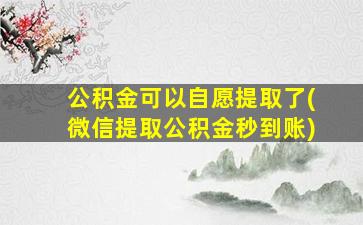 公积金可以自愿提取了(微信提取公积金秒到账)